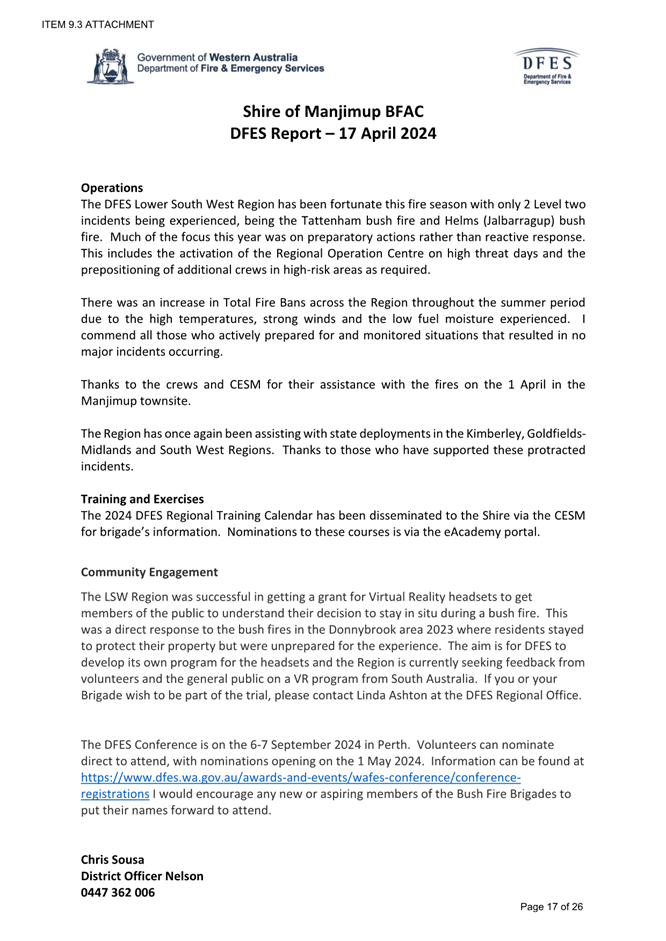 ITEM 9.3 ATTACHMENT

Government of Western Australia
Department of Fire & Emergency Services

DFES
Department of Fire & Emergency Services

Shire of Manjimup BFAC
DFES Report – 17 April 2024

Operations
The DFES Lower South West Region has been fortunate this fire season with only 2 Level two incidents being experienced, being the Tattenham bush fire and Helms (Jalbarragup) bush fire. Much of the focus this year was on preparatory actions rather than reactive response. This includes the activation of the Regional Operation Centre on high threat days and the prepositioning of additional crews in high-risk areas as required.

There was an increase in Total Fire Bans across the Region throughout the summer period due to the high temperatures, strong winds and the low fuel moisture experienced. I commend all those who actively prepared for and monitored situations that resulted in no major incidents occurring.

Thanks to the crews and CESM for their assistance with the fires on the 1 April in the Manjimup townsite.

The Region has once again been assisting with state deployments in the Kimberley, Goldfields-Midlands and South West Regions. Thanks to those who have supported these protracted incidents.

Training and Exercises
The 2024 DFES Regional Training Calendar has been disseminated to the Shire via the CESM for brigade's information. Nominations to these courses is via the eAcademy portal.

Community Engagement
The LSW Region was successful in getting a grant for Virtual Reality headsets to get members of the public to understand their decision to stay in situ during a bush fire. This was a direct response to the bush fires in the Donnybrook area 2023 where residents stayed to protect their property but were unprepared for the experience. The aim is for DFES to develop its own program for the headsets and the Region is currently seeking feedback from volunteers and the general public on a VR program from South Australia. If you or your Brigade wish to be part of the trial, please contact Linda Ashton at the DFES Regional Office.

The DFES Conference is on the 6-7 September 2024 in Perth. Volunteers can nominate direct to attend, with nominations opening on the 1 May 2024. Information can be found at https://www.dfes.wa.gov.au/awards-and-events/wafes-conference/conference-registrations I would encourage any new or aspiring members of the Bush Fire Brigades to put their names forward to attend.

Chris Sousa
District Officer Nelson
0447 362 006

Page 17 of 26